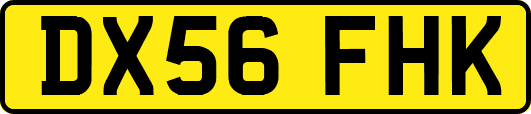 DX56 FHK